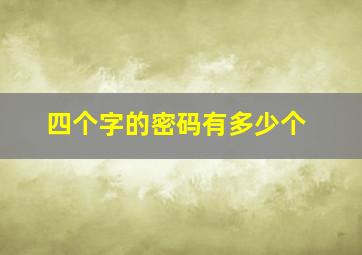 四个字的密码有多少个